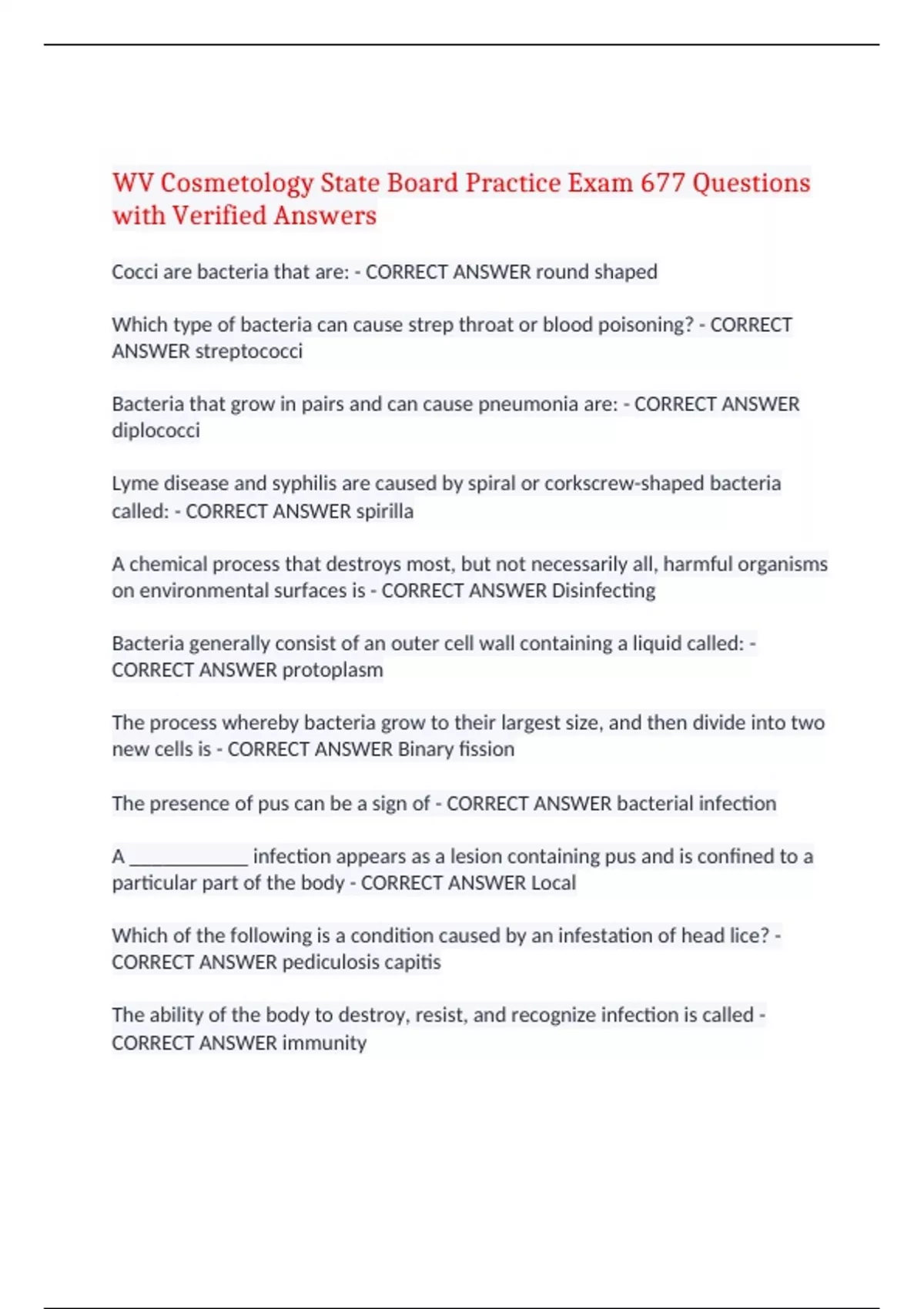 WV Cosmetology State Board Practice Exam 677 Questions with Verified Answers

Cocci are bacteria that are: - CORRECT ANSWER round shaped

Which type of bacteria can cause strep throat or blood poisoning? - CORRECT ANSWER streptococci

Bacteria that grow in pairs and can cause pneumonia are: - CORRECT ANSWER diplococci

Lyme disease and syphilis are caused by spiral or corkscrew-shaped bacteria called: - CORRECT ANSWER spirilla

A chemical process that destroys most, but not necessarily all, harmful organisms on environmental surfaces is - CORRECT ANSWER Disinfecting

Bacteria generally consist of an outer cell wall containing a liquid called: - CORRECT ANSWER protoplasm

The process whereby bacteria grow to their largest size, and then divide into two new cells is - CORRECT ANSWER Binary fission

The presence of pus can be a sign of - CORRECT ANSWER bacterial infection

A ____________ infection appears as a lesion containing pus and is confined to a particular part of the body - CORRECT ANSWER Local

Which of the following is a condition caused by an infestation of head lice? - CORRECT ANSWER pediculosis capitis

The ability of the body to destroy, resist, and recognize infection is called - CORRECT ANSWER immunity